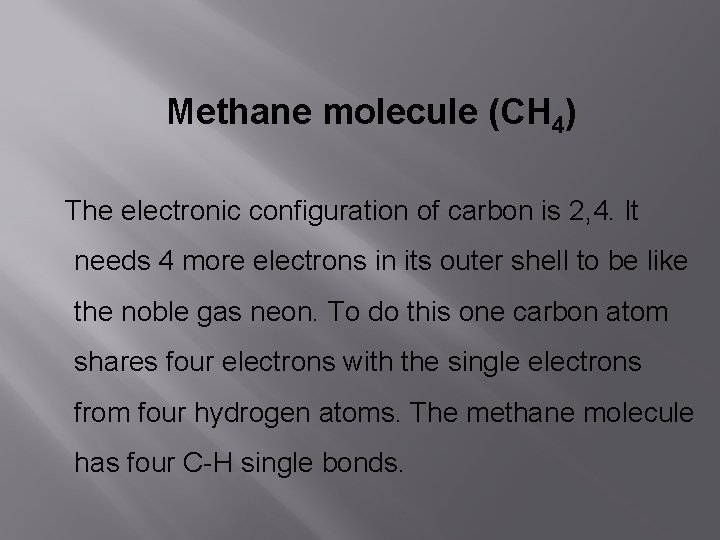 Methane molecule ($CH_4$)

The electronic configuration of carbon is 2,4. It needs 4 more electrons in its outer shell to be like the noble gas neon. To do this one carbon atom shares four electrons with the single electrons from four hydrogen atoms. The methane molecule has four C-H single bonds.